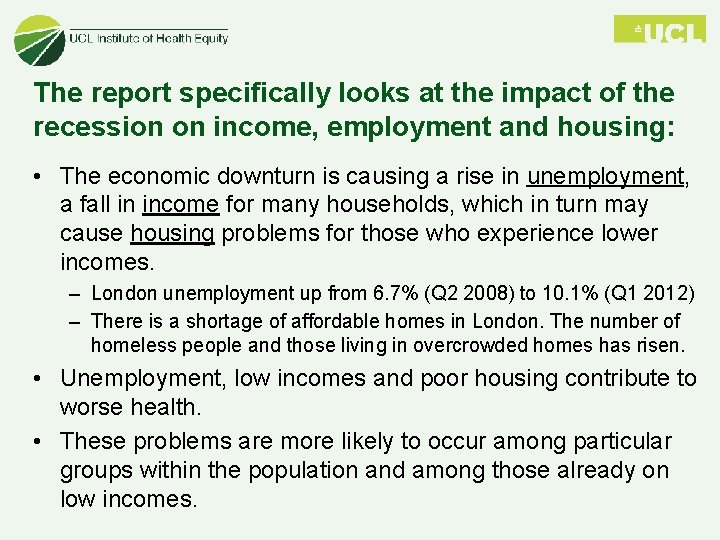 UCL Institute of Health Equity

UCL

The report specifically looks at the impact of the recession on income, employment and housing:

• The economic downturn is causing a rise in unemployment, a fall in income for many households, which in turn may cause housing problems for those who experience lower incomes.
– London unemployment up from 6.7% (Q2 2008) to 10.1% (Q1 2012)
– There is a shortage of affordable homes in London. The number of homeless people and those living in overcrowded homes has risen.
• Unemployment, low incomes and poor housing contribute to worse health.
• These problems are more likely to occur among particular groups within the population and among those already on low incomes.